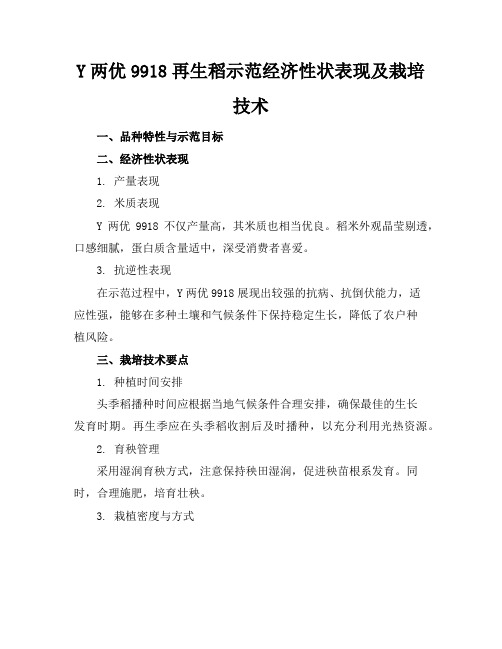 Y 两优 9918 再生稻示范经济性状表现及栽培技术

一、品种特性与示范目标

二、经济性状表现

1. 产量表现

2. 米质表现

Y 两优 9918 不仅产量高，其米质也相当优良。稻米外观晶莹剔透，口感细腻，蛋白质含量适中，深受消费者喜爱。

3. 抗逆性表现

在示范过程中，Y 两优 9918 展现出较强的抗病、抗倒伏能力，适应性强，能够在多种土壤和气候条件下保持稳定生长，降低了农户种植风险。

三、栽培技术要点

1. 种植时间安排

头季稻播种时间应根据当地气候条件合理安排，确保最佳的生长发育时期。再生季应在头季稻收割后及时播种，以充分利用光热资源。

2. 育秧管理

采用湿润育秧方式，注意保持秧田湿润，促进秧苗根系发育。同时，合理施肥，培育壮秧。

3. 栽植密度与方式